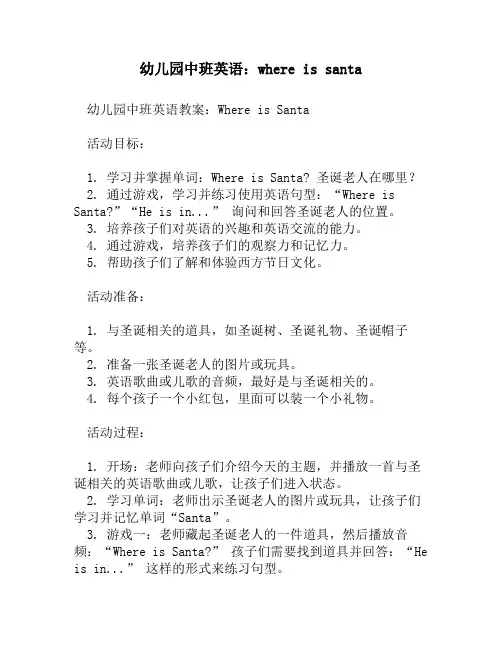 幼儿园中班英语：where is santa

幼儿园中班英语教案：Where is Santa

活动目标：

1. 学习并掌握单词：Where is Santa? 圣诞老人在哪里？
2. 通过游戏，学习并练习使用英语句型：“Where is Santa?”“He is in...” 询问和回答圣诞老人的位置。
3. 培养孩子们对英语的兴趣和英语交流的能力。
4. 通过游戏，培养孩子们的观察力和记忆力。
5. 帮助孩子们了解和体验西方节日文化。

活动准备：

1. 与圣诞相关的道具，如圣诞树、圣诞礼物、圣诞帽子等。
2. 准备一张圣诞老人的图片或玩具。
3. 英语歌曲或儿歌的音频，最好是与圣诞相关的。
4. 每个孩子一个小红包，里面可以装一个小礼物。

活动过程：

1. 开场：老师向孩子们介绍今天的主题，并播放一首与圣诞相关的英语歌曲或儿歌，让孩子们进入状态。
2. 学习单词：老师出示圣诞老人的图片或玩具，让孩子们学习并记忆单词“Santa”。
3. 游戏一：老师藏起圣诞老人的一件道具，然后播放音频：“Where is Santa?” 孩子们需要找到道具并回答：“He is in...” 这样的形式来练习句型。